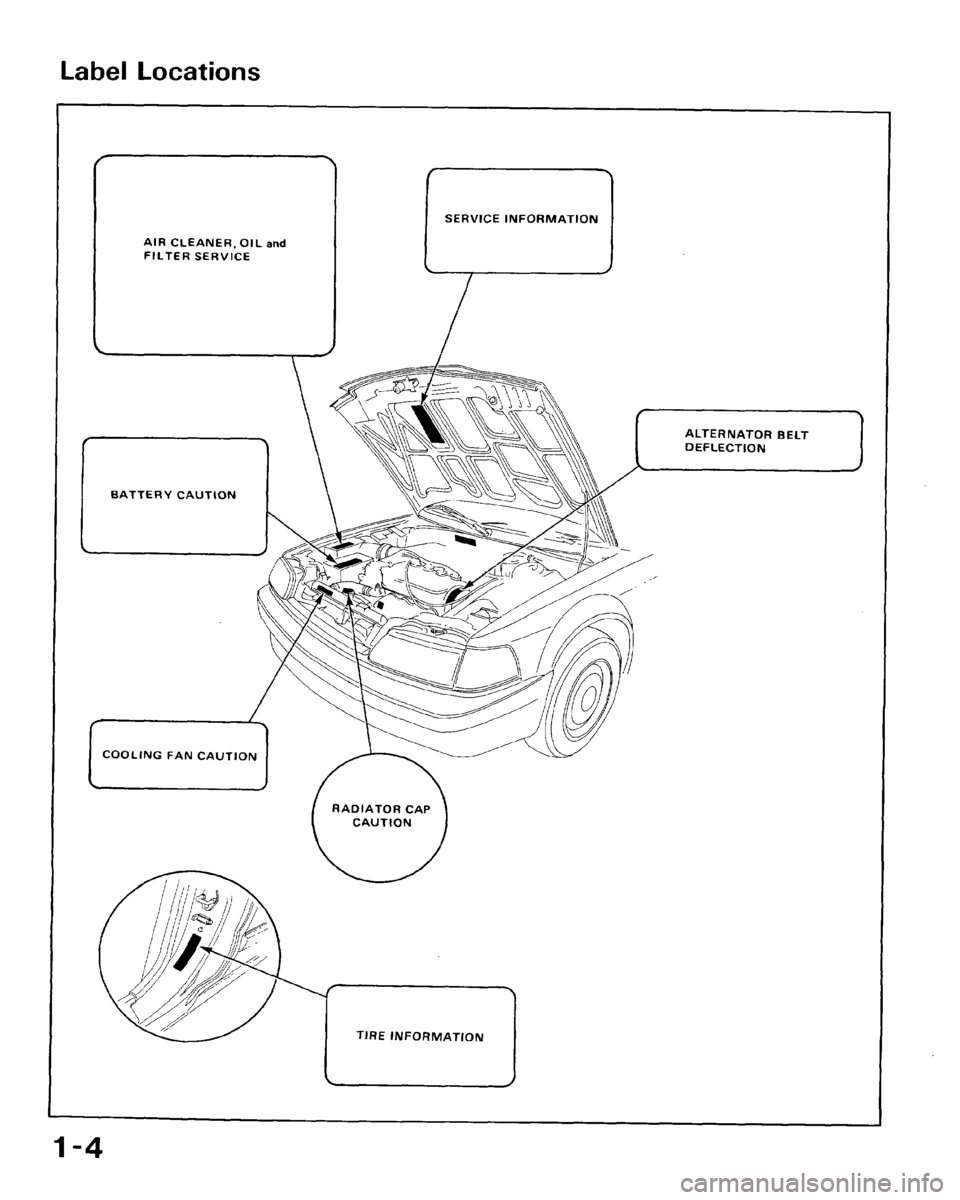 Label Locations

AIR CLEANER, OIL and FILTER SERVICE

SERVICE INFORMATION

ALTERNATOR BELT DEFLECTION

BATTERY CAUTION

COOLING FAN CAUTION

RADIATOR CAP CAUTION

TIRE INFORMATION

1-4

carmanualsonline.info